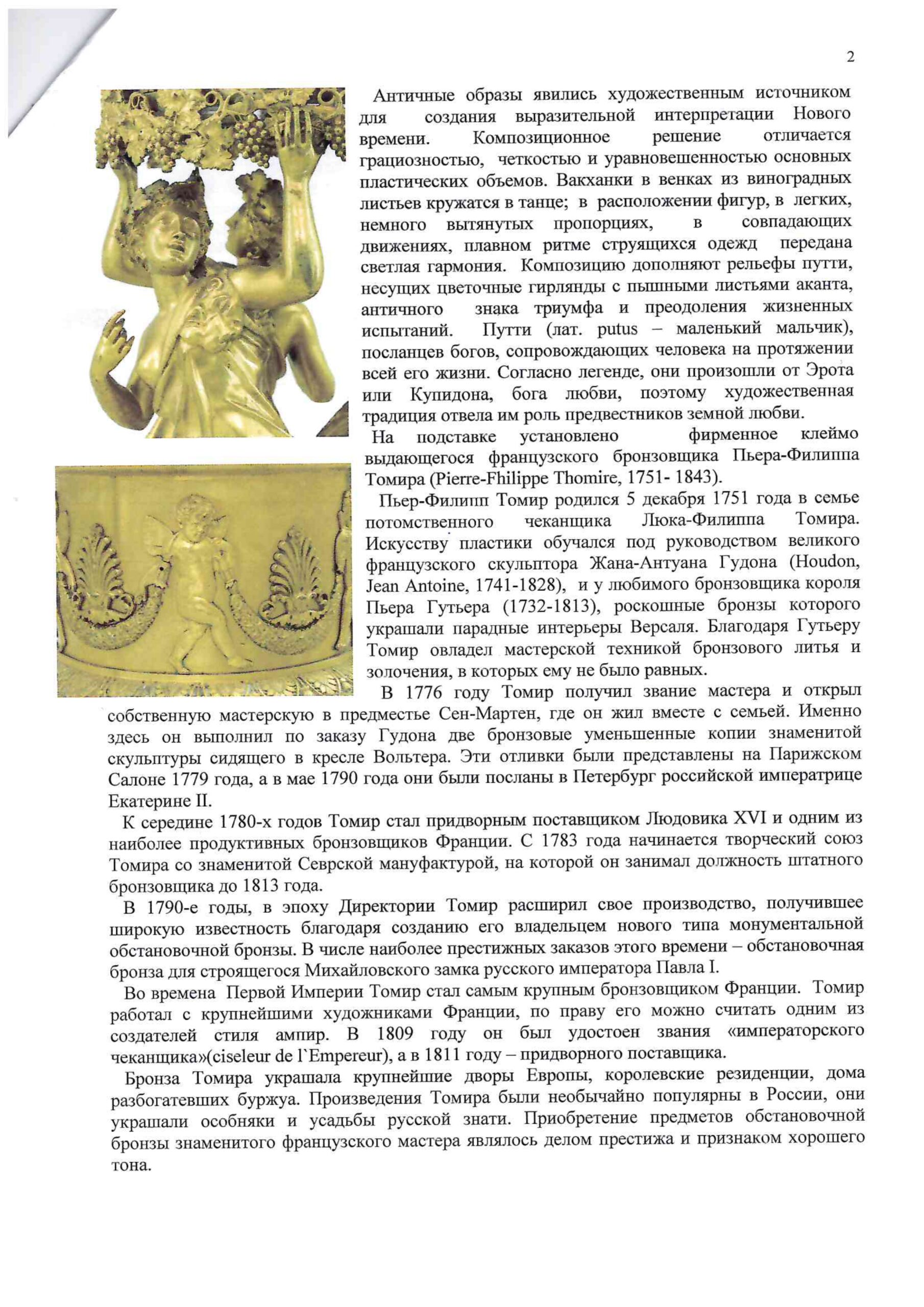 2

Античные образы явились художественным источником для создания выразительной интерпретации Нового времени. Композиционное решение отличается грациозностью, четкостью и уравновешенностью основных пластических объемов. Вакханки в венках из виноградных листьев кружатся в танце; в расположении фигур, в легких, немного вытянутых пропорциях, в совпадающих движениях, плавном ритме струящихся одежд передана светлая гармония. Композицию дополняют рельефы путти, несущих цветочные гирлянды с пышными листьями аканта, античного знака триумфа и преодоления жизненных испытаний. Путти (лат. putus – маленький мальчик), посланцев богов, сопровождающих человека на протяжении всей его жизни. Согласно легенде, они произошли от Эрота или Купидона, бога любви, поэтому художественная традиция отвела им роль предвестников земной любви.

На подставке установлено фирменное клеймо выдающегося французского бронзовщика Пьера-Филиппа Томира (Pierre-Fhilippe Thomire, 1751- 1843).

Пьер-Филипп Томир родился 5 декабря 1751 года в семье потомственного чеканщика Люка-Филиппа Томира. Искусству пластики обучался под руководством великого французского скульптора Жана-Антуана Гудона (Houdon, Jean Antoine, 1741-1828), и у любимого бронзовщика короля Пьера Гутьера (1732-1813), роскошные бронзы которого украшали парадные интерьеры Версаля. Благодаря Гутьеру Томир овладел мастерской техникой бронзового литья и золочения, в которых ему не было равных.

В 1776 году Томир получил звание мастера и открыл собственную мастерскую в предместье Сен-Мартен, где он жил вместе с семьей. Именно здесь он выполнил по заказу Гудона две бронзовые уменьшенные копии знаменитой скульптуры сидящего в кресле Вольтера. Эти отливки были представлены на Парижском Салоне 1779 года, а в мае 1790 года они были посланы в Петербург российской императрице Екатерине II.

К середине 1780-х годов Томир стал придворным поставщиком Людовика XVI и одним из наиболее продуктивных бронзовщиков Франции. С 1783 года начинается творческий союз Томира со знаменитой Севрской мануфактурой, на которой он занимал должность штатного бронзовщика до 1813 года.

В 1790-е годы, в эпоху Директории Томир расширил свое производство, получившее широкую известность благодаря созданию его владельцем нового типа монументальной обстановочной бронзы. В числе наиболее престижных заказов этого времени – обстановочная бронза для строящегося Михайловского замка русского императора Павла I.

Во времена Первой Империи Томир стал самым крупным бронзовщиком Франции. Томир работал с крупнейшими художниками Франции, по праву его можно считать одним из создателей стиля ампир. В 1809 году он был удостоен звания «императорского чеканщика»(ciseleur de l`Empereur), а в 1811 году – придворного поставщика.

Бронза Томира украшала крупнейшие дворы Европы, королевские резиденции, дома разбогатевших буржуа. Произведения Томира были необычайно популярны в России, они украшали особняки и усадьбы русской знати. Приобретение предметов обстановочной бронзы знаменитого французского мастера являлось делом престижа и признаком хорошего тона.